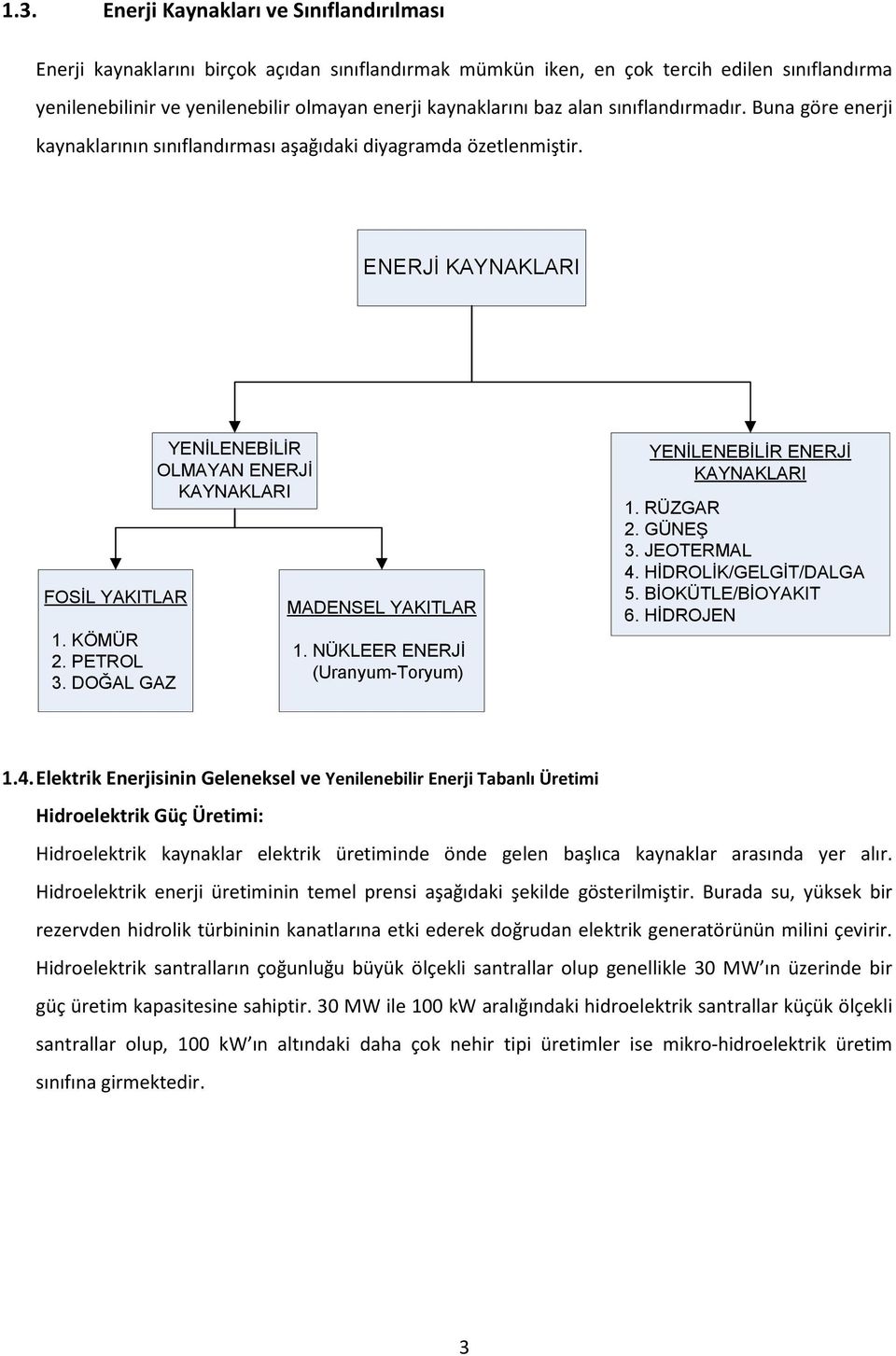 1.3. Enerji Kaynakları ve Sınıflandırılması

Enerji kaynaklarını birçok açıdan sınıflandırmak mümkün iken, en çok tercih edilen sınıflandırma yenilenebilinir ve yenilenebilir olmayan enerji kaynaklarını baz alan sınıflandırmadır. Buna göre enerji kaynaklarının sınıflandırması aşağıdaki diyagramda özetlenmiştir.

ENERJİ KAYNAKLARI

YENİLENEBİLİR OLMAYAN ENERJİ KAYNAKLARI

FOSİL YAKITLAR
1. KÖMÜR
2. PETROL
3. DOĞAL GAZ

MADENSEL YAKITLAR
1. NÜKLEER ENERJİ (Uranyum-Toryum)

YENİLENEBİLİR ENERJİ KAYNAKLARI
1. RÜZGAR
2. GÜNEŞ
3. JEOTERMAL
4. HİDROLİK/GELGİT/DALGA
5. BİOKÜTLE/BİOYAKIT
6. HİDROJEN

1.4. Elektrik Enerjisinin Geleneksel ve Yenilenebilir Enerji Tabanlı Üretimi

Hidroelektrik Güç Üretimi:

Hidroelektrik kaynaklar elektrik üretiminde önde gelen başlıca kaynaklar arasında yer alır. Hidroelektrik enerji üretiminin temel prensi aşağıdaki şekilde gösterilmiştir. Burada su, yüksek bir rezervden hidrolik türbininin kanatlarına etki ederek doğrudan elektrik generatörünün milini çevirir. Hidroelektrik santralların çoğunluğu büyük ölçekli santrallar olup genellikle 30 MW'ın üzerinde bir güç üretim kapasitesine sahiptir. 30 MW ile 100 kW aralığındaki hidroelektrik santrallar küçük ölçekli santrallar olup, 100 kW'ın altındaki daha çok nehir tipi üretimler ise mikro-hidroelektrik üretim sınıfına girmektedir.

3